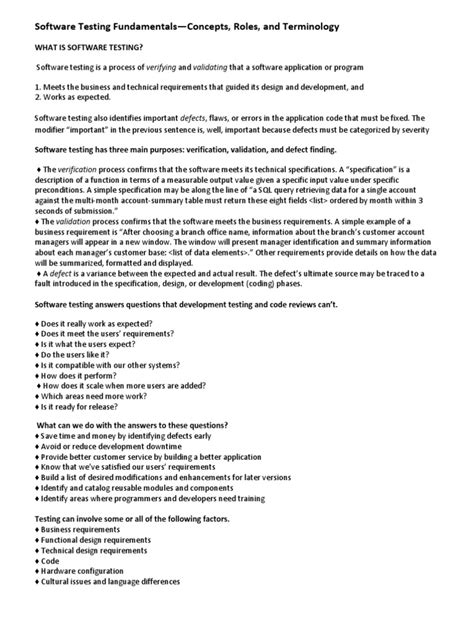 Software Testing Fundamentals—Concepts, Roles, and Terminology

WHAT IS SOFTWARE TESTING?

Software testing is a process of verifying and validating that a software application or program

1. Meets the business and technical requirements that guided its design and development, and
2. Works as expected.

Software testing also identifies important defects, flaws, or errors in the application code that must be fixed. The modifier "important" in the previous sentence is, well, important because defects must be categorized by severity

Software testing has three main purposes: verification, validation, and defect finding.

♦ The verification process confirms that the software meets its technical specifications. A "specification" is a description of a function in terms of a measurable output value given a specific input value under specific preconditions. A simple specification may be along the line of "a SQL query retrieving data for a single account against the multi-month account-summary table must return these eight fields <list> ordered by month within 3 seconds of submission."
♦ The validation process confirms that the software meets the business requirements. A simple example of a business requirement is "After choosing a branch office name, information about the branch's customer account managers will appear in a new window. The window will present manager identification and summary information about each manager's customer base: <list of data elements>." Other requirements provide details on how the data will be summarized, formatted and displayed.
♦ A defect is a variance between the expected and actual result. The defect's ultimate source may be traced to a fault introduced in the specification, design, or development (coding) phases.

Software testing answers questions that development testing and code reviews can't.

♦ Does it really work as expected?
♦ Does it meet the users' requirements?
♦ Is it what the users expect?
♦ Do the users like it?
♦ Is it compatible with our other systems?
♦ How does it perform?
♦ How does it scale when more users are added?
♦ Which areas need more work?
♦ Is it ready for release?

What can we do with the answers to these questions?
♦ Save time and money by identifying defects early
♦ Avoid or reduce development downtime
♦ Provide better customer service by building a better application
♦ Know that we've satisfied our users' requirements
♦ Build a list of desired modifications and enhancements for later versions
♦ Identify and catalog reusable modules and components
♦ Identify areas where programmers and developers need training

Testing can involve some or all of the following factors.
♦ Business requirements
♦ Functional design requirements
♦ Technical design requirements
♦ Code
♦ Hardware configuration
♦ Cultural issues and language differences